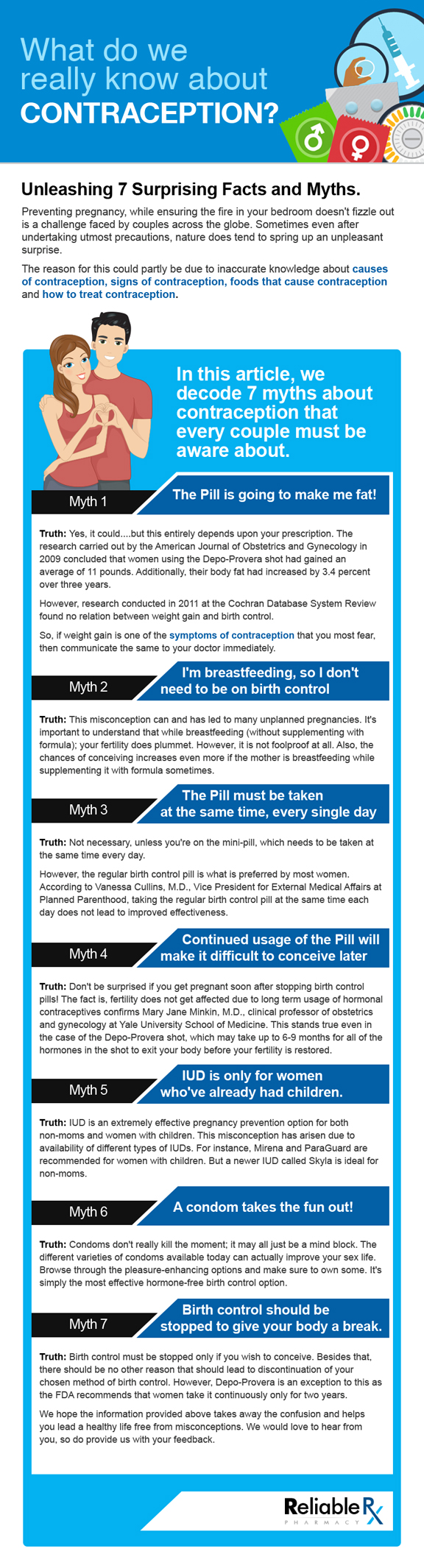 What do we really know about CONTRACEPTION?

Unleashing 7 Surprising Facts and Myths.

Preventing pregnancy, while ensuring the fire in your bedroom doesn't fizzle out is a challenge faced by couples across the globe. Sometimes even after undertaking utmost precautions, nature does tend to spring up an unpleasant surprise.

The reason for this could partly be due to inaccurate knowledge about causes of contraception, signs of contraception, foods that cause contraception and how to treat contraception.

In this article, we decode 7 myths about contraception that every couple must be aware about.

Myth 1

The Pill is going to make me fat!

Truth: Yes, it could....but this entirely depends upon your prescription. The research carried out by the American Journal of Obstetrics and Gynecology in 2009 concluded that women using the Depo-Provera shot had gained an average of 11 pounds. Additionally, their body fat had increased by 3.4 percent over three years.

However, research conducted in 2011 at the Cochran Database System Review found no relation between weight gain and birth control.

So, if weight gain is one of the symptoms of contraception that you most fear, then communicate the same to your doctor immediately.

Myth 2

I'm breastfeeding, so I don't need to be on birth control

Truth: This misconception can and has led to many unplanned pregnancies. It's important to understand that while breastfeeding (without supplementing with formula); your fertility does plummet. However, it is not foolproof at all. Also, the chances of conceiving increases even more if the mother is breastfeeding while supplementing it with formula sometimes.

Myth 3

The Pill must be taken at the same time, every single day

Truth: Not necessary, unless you're on the mini-pill, which needs to be taken at the same time every day.

However, the regular birth control pill is what is preferred by most women. According to Vanessa Cullins, M.D., Vice President for External Medical Affairs at Planned Parenthood, taking the regular birth control pill at the same time each day does not lead to improved effectiveness.

Myth 4

Continued usage of the Pill will make it difficult to conceive later

Truth: Don't be surprised if you get pregnant soon after stopping birth control pills! The fact is, fertility does not get affected due to long term usage of hormonal contraceptives confirms Mary Jane Minkin, M.D., clinical professor of obstetrics and gynecology at Yale University School of Medicine. This stands true even in the case of the Depo-Provera shot, which may take up to 6-9 months for all of the hormones in the shot to exit your body before your fertility is restored.

Myth 5

IUD is only for women who've already had children.

Truth: IUD is an extremely effective pregnancy prevention option for both non-moms and women with children. This misconception has arisen due to availability of different types of IUDs. For instance, Mirena and ParaGuard are recommended for women with children. But a newer IUD called Skyla is ideal for non-moms.

Myth 6

A condom takes the fun out!

Truth: Condoms don't really kill the moment; it may all just be a mind block. The different varieties of condoms available today can actually improve your sex life. Browse through the pleasure-enhancing options and make sure to own some. It's simply the most effective hormone-free birth control option.

Myth 7

Birth control should be stopped to give your body a break.

Truth: Birth control must be stopped only if you wish to conceive. Besides that, there should be no other reason that should lead to discontinuation of your chosen method of birth control. However, Depo-Provera is an exception to this as the FDA recommends that women take it continuously only for two years.

We hope the information provided above takes away the confusion and helps you lead a healthy life free from misconceptions. We would love to hear from you, so do provide us with your feedback.

Reliable Rx PHARMACY